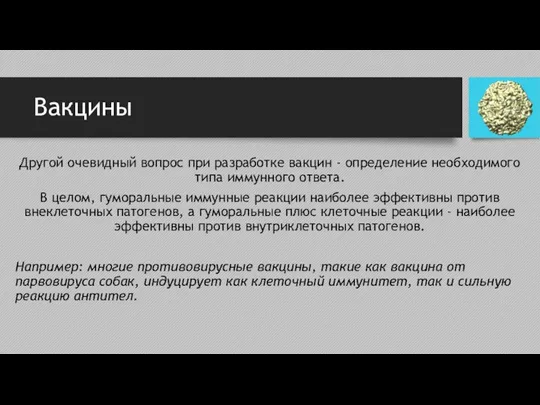 Вакцины

Другой очевидный вопрос при разработке вакцин - определение необходимого типа иммунного ответа.

В целом, гуморальные иммунные реакции наиболее эффективны против внеклеточных патогенов, а гуморальные плюс клеточные реакции - наиболее эффективны против внутриклеточных патогенов.

Например: многие противовирусные вакцины, такие как вакцина от парвовируса собак, индуцирует как клеточный иммунитет, так и сильную реакцию антител.